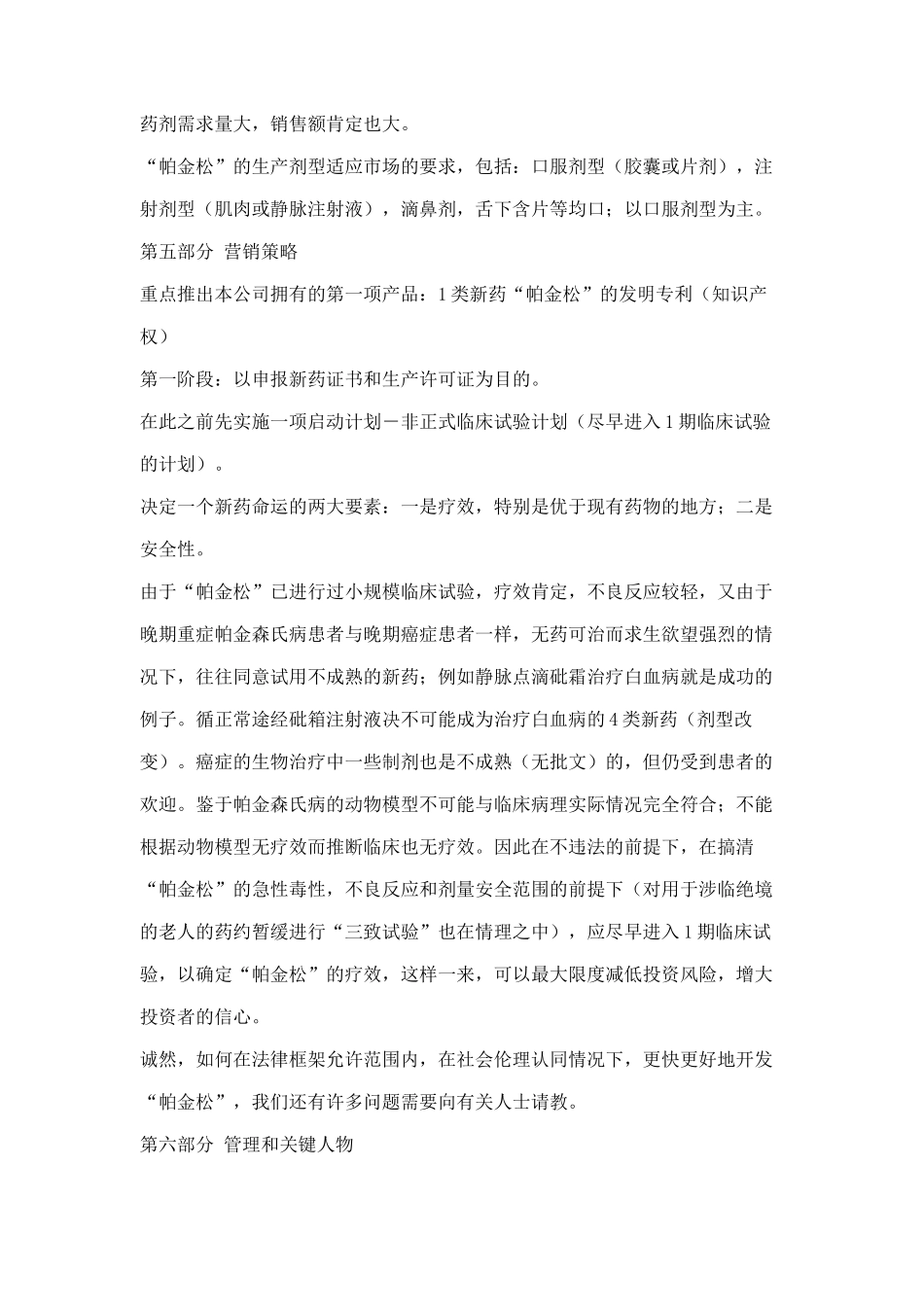 药剂需求量大，销售额肯定也大。

“帕金松”的生产剂型适应市场的要求，包括：口服剂型（胶囊或片剂），注射剂型（肌肉或静脉注射液），滴鼻剂，舌下含片等均口；以口服剂型为主。

第五部分 营销策略

重点推出本公司拥有的第一项产品：1类新药“帕金松”的发明专利（知识产权）

第一阶段：以申报新药证书和生产许可证为目的。

在此之前先实施一项启动计划－非正式临床试验计划（尽早进入1期临床试验的计划）。

决定一个新药命运的两大要素：一是疗效，特别是优于现有药物的地方；二是安全性。

由于“帕金松”已进行过小规模临床试验，疗效肯定，不良反应较轻，又由于晚期重症帕金森氏病患者与晚期癌症患者一样，无药可治而求生欲望强烈的情况下，往往同意试用不成熟的新药；例如静脉点滴砒霜治疗白血病就是成功的例子。循正常途经砒箱注射液决不可能成为治疗白血病的4类新药（剂型改变）。癌症的生物治疗中一些制剂也是不成熟（无批文）的，但仍受到患者的欢迎。鉴于帕金森氏病的动物模型不可能与临床病理实际情况完全符合；不能根据动物模型无疗效而推断临床也无疗效。因此在不违法的前提下，在搞清“帕金松”的急性毒性，不良反应和剂量安全范围的前提下（对用于涉临绝境的老人的药约暂缓进行“三致试验”也在情理之中），应尽早进入1期临床试验，以确定“帕金松”的疗效，这样一来，可以最大限度减低投资风险，增大投资者的信心。

诚然，如何在法律框架允许范围内，在社会伦理认同情况下，更快更好地开发“帕金松”，我们还有许多问题需要向有关人士请教。

第六部分 管理和关键人物